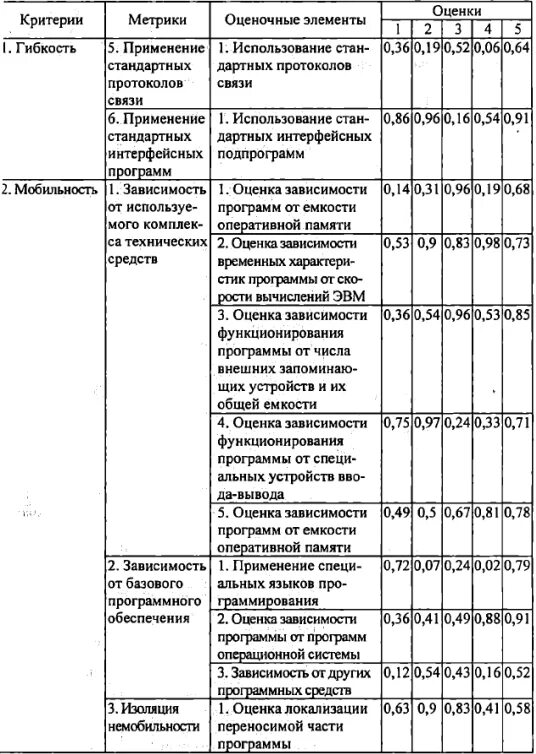 | Критерии | Метрики | Оценочные элементы | Оценки 1 | 2 | 3 | 4 | 5 |
|---|---|---|---|---|---|---|---|
| 1. Гибкость | 5. Применение стандартных протоколов связи | 1. Использование стандартных протоколов связи | 0,36 | 0,19 | 0,52 | 0,06 | 0,64 |
| | 6. Применение стандартных интерфейсных программ | 1. Использование стандартных интерфейсных подпрограмм | 0,86 | 0,96 | 0,16 | 0,54 | 0,91 |
| 2. Мобильность | 1. Зависимость от используемого комплекса технических средств | 1. Оценка зависимости программ от емкости оперативной памяти | 0,14 | 0,31 | 0,96 | 0,19 | 0,68 |
| | | 2. Оценка зависимости временных характеристик программы от скорости вычислений ЭВМ | 0,53 | 0,9 | 0,83 | 0,98 | 0,73 |
| | | 3. Оценка зависимости функционирования программы от числа внешних запоминающих устройств и их общей емкости | 0,36 | 0,54 | 0,96 | 0,53 | 0,85 |
| | | 4. Оценка зависимости функционирования программы от специальных устройств ввода-вывода | 0,75 | 0,97 | 0,24 | 0,33 | 0,71 |
| | | 5. Оценка зависимости программ от емкости оперативной памяти | 0,49 | 0,5 | 0,67 | 0,81 | 0,78 |
| | 2. Зависимость от базового программного обеспечения | 1. Применение специальных языков программирования | 0,72 | 0,07 | 0,24 | 0,02 | 0,79 |
| | | 2. Оценка зависимости программы от программ операционной системы | 0,36 | 0,41 | 0,49 | 0,88 | 0,91 |
| | | 3. Зависимость от других программных средств | 0,12 | 0,54 | 0,43 | 0,16 | 0,52 |
| | 3. Изоляция немобильности | 1. Оценка локализации переносимой части программы | 0,63 | 0,9 | 0,83 | 0,41 | 0,58 |